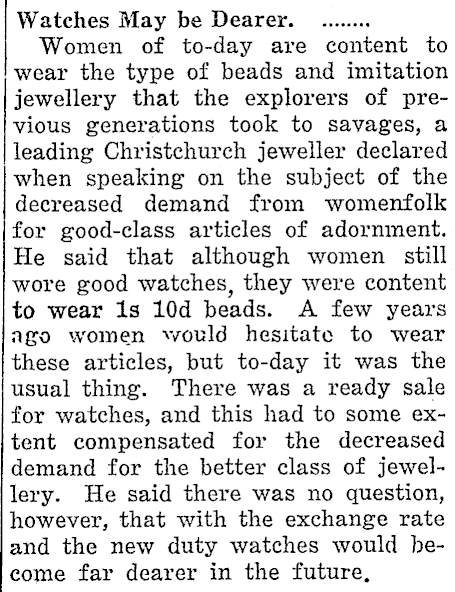 Watches May be Dearer. ........

Women of to-day are content to wear the type of beads and imitation jewellery that the explorers of previous generations took to savages, a leading Christchurch jeweller declared when speaking on the subject of the decreased demand from womenfolk for good-class articles of adornment. He said that although women still wore good watches, they were content to wear 1s 10d beads. A few years ago women would hesitate to wear these articles, but to-day it was the usual thing. There was a ready sale for watches, and this had to some extent compensated for the decreased demand for the better class of jewellery. He said there was no question, however, that with the exchange rate and the new duty watches would become far dearer in the future.